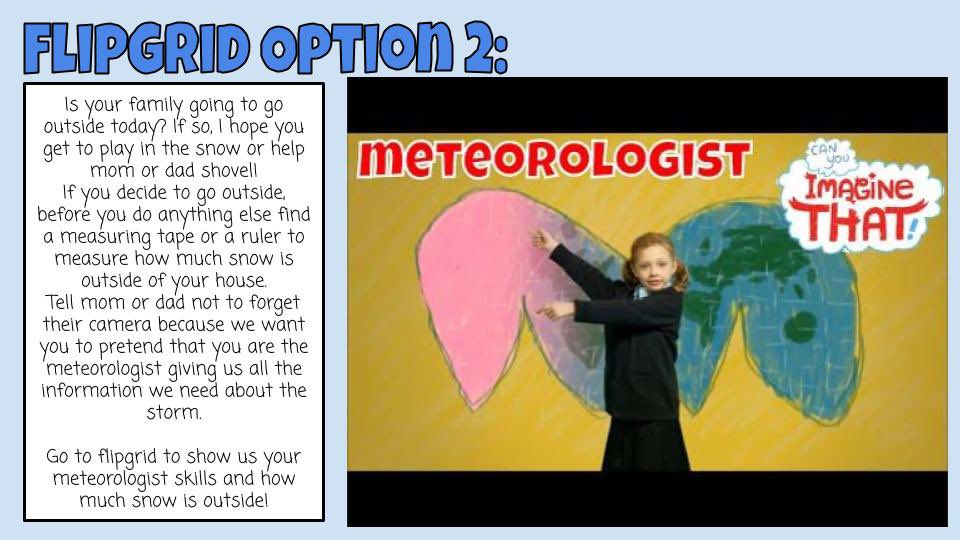 FLIPGRID OPTION 2:

Is your family going to go outside today? If so, I hope you get to play in the snow or help mom or dad shovel!
If you decide to go outside, before you do anything else find a measuring tape or a ruler to measure how much snow is outside of your house.
Tell mom or dad not to forget their camera because we want you to pretend that you are the meteorologist giving us all the information we need about the storm.

Go to flipgrid to show us your meteorologist skills and how much snow is outside!

METEOROLOGIST

CAN YOU IMAGINE THAT!